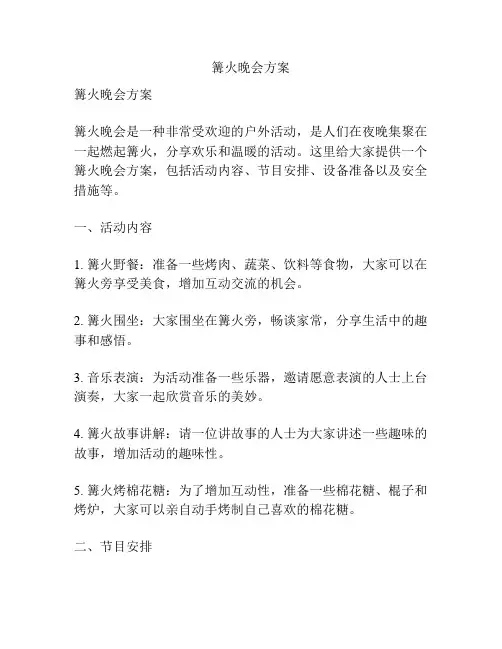 篝火晚会方案

篝火晚会方案

篝火晚会是一种非常受欢迎的户外活动，是人们在夜晚集聚在一起燃起篝火，分享欢乐和温暖的活动。这里给大家提供一个篝火晚会方案，包括活动内容、节目安排、设备准备以及安全措施等。

一、活动内容

1. 篝火野餐：准备一些烤肉、蔬菜、饮料等食物，大家可以在篝火旁享受美食，增加互动交流的机会。

2. 篝火围坐：大家围坐在篝火旁，畅谈家常，分享生活中的趣事和感悟。

3. 音乐表演：为活动准备一些乐器，邀请愿意表演的人士上台演奏，大家一起欣赏音乐的美妙。

4. 篝火故事讲解：请一位讲故事的人士为大家讲述一些趣味的故事，增加活动的趣味性。

5. 篝火烤棉花糖：为了增加互动性，准备一些棉花糖、棍子和烤炉，大家可以亲自动手烤制自己喜欢的棉花糖。

二、节目安排